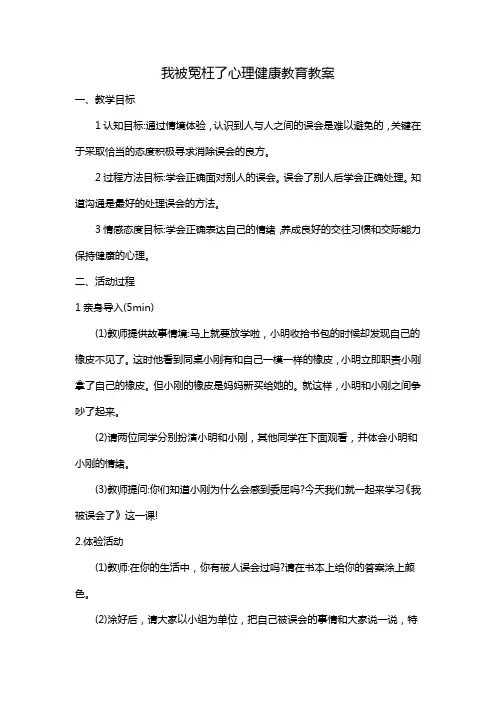 我被冤枉了心理健康教育教案

一、教学目标

1 认知目标:通过情境体验，认识到人与人之间的误会是难以避免的，关键在于采取恰当的态度积极寻求消除误会的良方。

2 过程方法目标:学会正确面对别人的误会。误会了别人后学会正确处理。知道沟通是最好的处理误会的方法。

3 情感态度目标:学会正确表达自己的情绪，养成良好的交往习惯和交际能力保持健康的心理。

二、活动过程

1 亲身导入(5min)

(1)教师提供故事情境:马上就要放学啦，小明收拾书包的时候却发现自己的橡皮不见了。这时他看到同桌小刚有和自己一模一样的橡皮，小明立即职责小刚拿了自己的橡皮。但小刚的橡皮是妈妈新买给她的。就这样，小明和小刚之间争吵了起来。

(2)请两位同学分别扮演小明和小刚，其他同学在下面观看，并体会小明和小刚的情绪。

(3)教师提问:你们知道小刚为什么会感到委屈吗?今天我们就一起来学习《我被误会了》这一课!

2.体验活动

(1)教师:在你的生活中，你有被人误会过吗?请在书本上给你的答案涂上颜色。

(2)涂好后，请大家以小组为单位，把自己被误会的事情和大家说一说，特